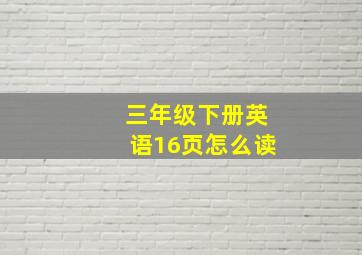 三年级下册英语16页怎么读